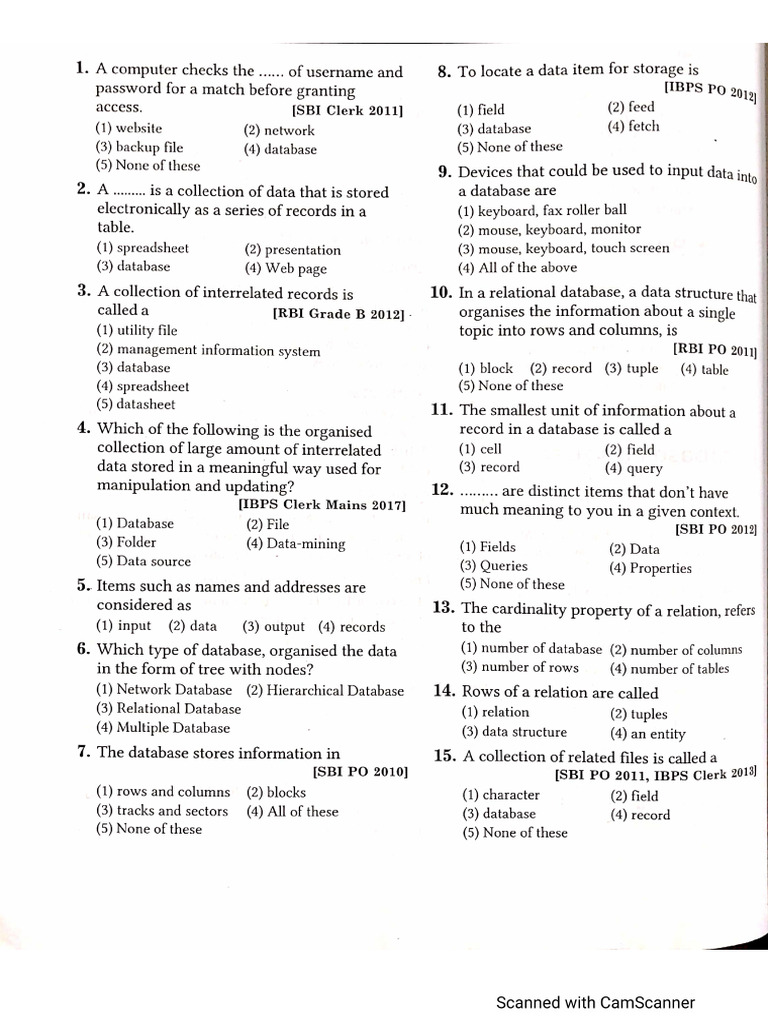 1. A computer checks the ...... of username and password for a match before granting access. [SBI Clerk 2011]
(1) website (2) network
(3) backup file (4) database
(5) None of these

2. A ......... is a collection of data that is stored electronically as a series of records in a table.
(1) spreadsheet (2) presentation
(3) database (4) Web page

3. A collection of interrelated records is called a [RBI Grade B 2012]
(1) utility file
(2) management information system
(3) database
(4) spreadsheet
(5) datasheet

4. Which of the following is the organised collection of large amount of interrelated data stored in a meaningful way used for manipulation and updating? [IBPS Clerk Mains 2017]
(1) Database (2) File
(3) Folder (4) Data-mining
(5) Data source

5. Items such as names and addresses are considered as
(1) input (2) data (3) output (4) records

6. Which type of database, organised the data in the form of tree with nodes?
(1) Network Database (2) Hierarchical Database
(3) Relational Database
(4) Multiple Database

7. The database stores information in [SBI PO 2010]
(1) rows and columns (2) blocks
(3) tracks and sectors (4) All of these
(5) None of these

8. To locate a data item for storage is [IBPS PO 2012]
(1) field (2) feed
(3) database (4) fetch
(5) None of these

9. Devices that could be used to input data into a database are
(1) keyboard, fax roller ball
(2) mouse, keyboard, monitor
(3) mouse, keyboard, touch screen
(4) All of the above

10. In a relational database, a data structure that organises the information about a single topic into rows and columns, is [RBI PO 2011]
(1) block (2) record (3) tuple (4) table
(5) None of these

11. The smallest unit of information about a record in a database is called a
(1) cell (2) field
(3) record (4) query

12. ......... are distinct items that don't have much meaning to you in a given context. [SBI PO 2012]
(1) Fields (2) Data
(3) Queries (4) Properties
(5) None of these

13. The cardinality property of a relation, refers to the
(1) number of database (2) number of columns
(3) number of rows (4) number of tables

14. Rows of a relation are called
(1) relation (2) tuples
(3) data structure (4) an entity

15. A collection of related files is called a [SBI PO 2011, IBPS Clerk 2013]
(1) character (2) field
(3) database (4) record
(5) None of these

Scanned with CamScanner